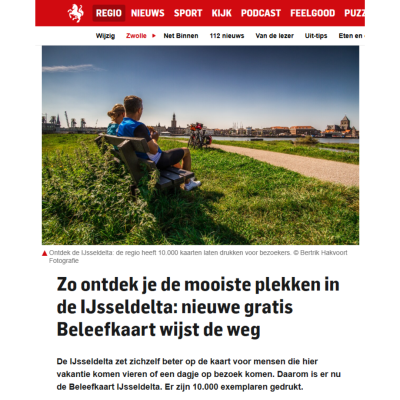 REGIO NIEUWS SPORT KIJK PODCAST FEELGOOD PUZZ

Wijzig Zwolle Net Binnen 112 nieuws Van de lezer Uit-tips Eten en

Ontdek de IJsseldelta: de regio heeft 10.000 kaarten laten drukken voor bezoekers. © Bertrik Hakvoort Fotografie

Zo ontdek je de mooiste plekken in de IJsseldelta: nieuwe gratis Beleefkaart wijst de weg

De IJsseldelta zet zichzelf beter op de kaart voor mensen die hier vakantie komen vieren of een dagje op bezoek komen. Daarom is er nu de Beleefkaart IJsseldelta. Er zijn 10.000 exemplaren gedrukt.